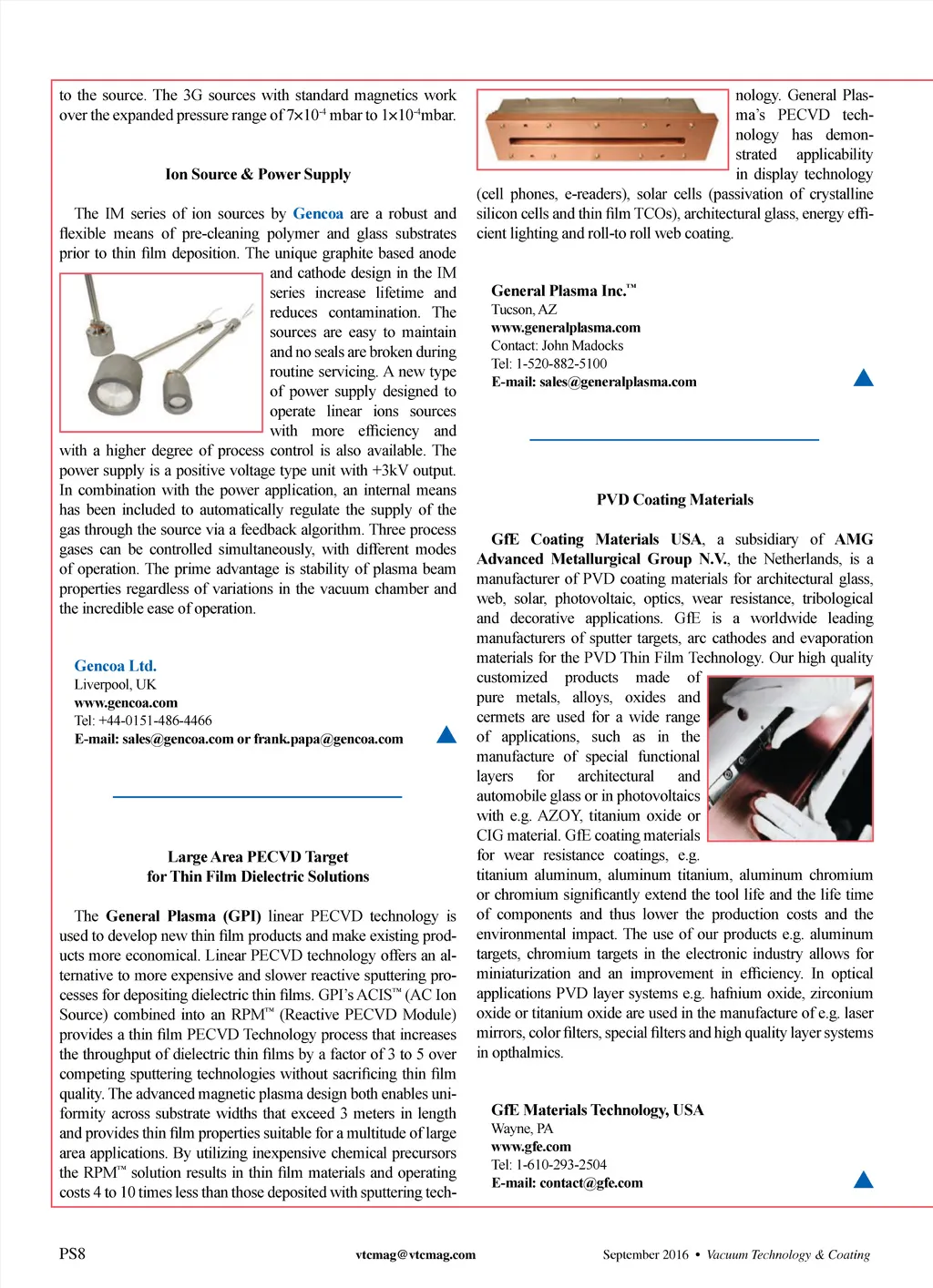 to the source. The 3G sources with standard magnetics work over the expanded pressure range of $7\times10^{-4}$ mbar to $1\times10^{-4}$mbar.

Ion Source & Power Supply

The IM series of ion sources by Gencoa are a robust and flexible means of pre-cleaning polymer and glass substrates prior to thin film deposition. The unique graphite based anode and cathode design in the IM series increase lifetime and reduces contamination. The sources are easy to maintain and no seals are broken during routine servicing. A new type of power supply designed to operate linear ions sources with more efficiency and with a higher degree of process control is also available. The power supply is a positive voltage type unit with +3kV output. In combination with the power application, an internal means has been included to automatically regulate the supply of the gas through the source via a feedback algorithm. Three process gases can be controlled simultaneously, with different modes of operation. The prime advantage is stability of plasma beam properties regardless of variations in the vacuum chamber and the incredible ease of operation.

Gencoa Ltd.
Liverpool, UK
www.gencoa.com
Tel: +44-0151-486-4466
E-mail: sales@gencoa.com or frank.papa@gencoa.com

Large Area PECVD Target
for Thin Film Dielectric Solutions

The General Plasma (GPI) linear PECVD technology is used to develop new thin film products and make existing products more economical. Linear PECVD technology offers an alternative to more expensive and slower reactive sputtering processes for depositing dielectric thin films. GPI's ACIS™ (AC Ion Source) combined into an RPM™ (Reactive PECVD Module) provides a thin film PECVD Technology process that increases the throughput of dielectric thin films by a factor of 3 to 5 over competing sputtering technologies without sacrificing thin film quality. The advanced magnetic plasma design both enables uniformity across substrate widths that exceed 3 meters in length and provides thin film properties suitable for a multitude of large area applications. By utilizing inexpensive chemical precursors the RPM™ solution results in thin film materials and operating costs 4 to 10 times less than those deposited with sputtering technology. General Plasma's PECVD technology has demonstrated applicability in display technology (cell phones, e-readers), solar cells (passivation of crystalline silicon cells and thin film TCOs), architectural glass, energy efficient lighting and roll-to roll web coating.

General Plasma Inc.™
Tucson, AZ
www.generalplasma.com
Contact: John Madocks
Tel: 1-520-882-5100
E-mail: sales@generalplasma.com

PVD Coating Materials

GfE Coating Materials USA, a subsidiary of AMG Advanced Metallurgical Group N.V., the Netherlands, is a manufacturer of PVD coating materials for architectural glass, web, solar, photovoltaic, optics, wear resistance, tribological and decorative applications. GfE is a worldwide leading manufacturers of sputter targets, arc cathodes and evaporation materials for the PVD Thin Film Technology. Our high quality customized products made of pure metals, alloys, oxides and cermets are used for a wide range of applications, such as in the manufacture of special functional layers for architectural and automobile glass or in photovoltaics with e.g. AZOY, titanium oxide or CIG material. GfE coating materials for wear resistance coatings, e.g. titanium aluminum, aluminum titanium, aluminum chromium or chromium significantly extend the tool life and the life time of components and thus lower the production costs and the environmental impact. The use of our products e.g. aluminum targets, chromium targets in the electronic industry allows for miniaturization and an improvement in efficiency. In optical applications PVD layer systems e.g. hafnium oxide, zirconium oxide or titanium oxide are used in the manufacture of e.g. laser mirrors, color filters, special filters and high quality layer systems in opthalmics.

GfE Materials Technology, USA
Wayne, PA
www.gfe.com
Tel: 1-610-293-2504
E-mail: contact@gfe.com

PS8 vtcmag@vtcmag.com September 2016 • Vacuum Technology & Coating